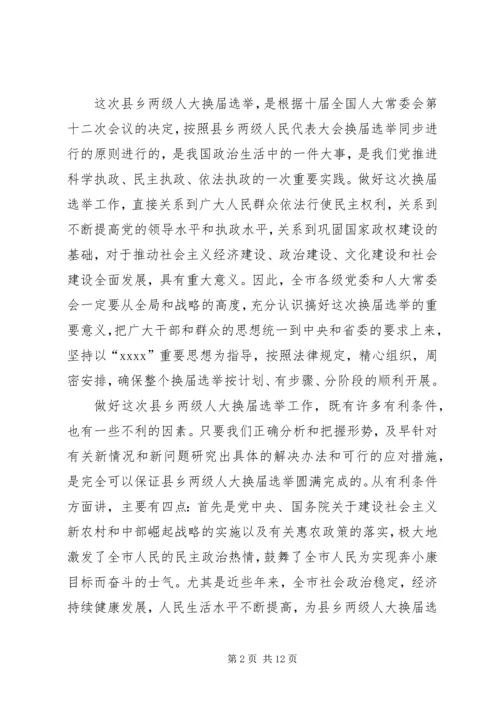 这次县乡两级人大换届选举，是根据十届全国人大常委会第十二次会议的决定，按照县乡两级人民代表大会换届选举同步进行的原则进行的，是我国政治生活中的一件大事，是我们党推进科学执政、民主执政、依法执政的一次重要实践。做好这次换届选举工作，直接关系到广大人民群众依法行使民主权利，关系到不断提高党的领导水平和执政水平，关系到巩固国家政权建设的基础，对于推动社会主义经济建设、政治建设、文化建设和社会建设全面发展，具有重大意义。因此，全市各级党委和人大常委会一定要从全局和战略的高度，充分认识搞好这次换届选举的重要意义，把广大干部和群众的思想统一到中央和省委的要求上来，坚持以“xxxx”重要思想为指导，按照法律规定，精心组织，周密安排，确保整个换届选举按计划、有步骤、分阶段的顺利开展。

做好这次县乡两级人大换届选举工作，既有许多有利条件，也有一些不利的因素。只要我们正确分析和把握形势，及早针对有关新情况和新问题研究出具体的解决办法和可行的应对措施，是完全可以保证县乡两级人大换届选举圆满完成的。从有利条件方面讲，主要有四点：首先是党中央、国务院关于建设社会主义新农村和中部崛起战略的实施以及有关惠农政策的落实，极大地激发了全市人民的民主政治热情，鼓舞了全市人民为实现奔小康目标而奋斗的士气。尤其是近些年来，全市社会政治稳定，经济持续健康发展，人民生活水平不断提高，为县乡两级人大换届选

第 2 页 共 12 页